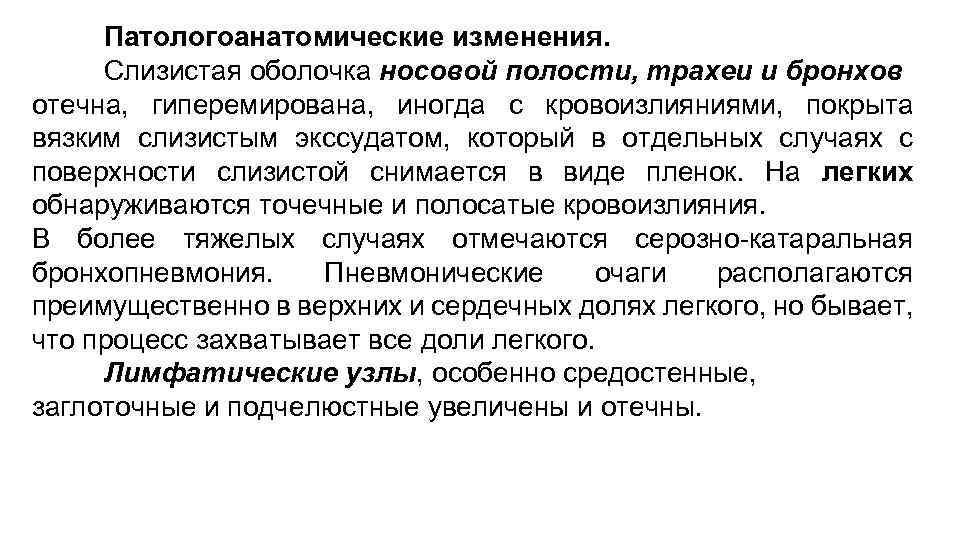 Патологоанатомические изменения.

Слизистая оболочка носовой полости, трахеи и бронхов отечна, гиперемирована, иногда с кровоизлияниями, покрыта вязким слизистым экссудатом, который в отдельных случаях с поверхности слизистой снимается в виде пленок. На легких обнаруживаются точечные и полосатые кровоизлияния.
В более тяжелых случаях отмечаются серозно-катаральная бронхопневмония. Пневмонические очаги располагаются преимущественно в верхних и сердечных долях легкого, но бывает, что процесс захватывает все доли легкого.

Лимфатические узлы, особенно средостенные, заглоточные и подчелюстные увеличены и отечны.